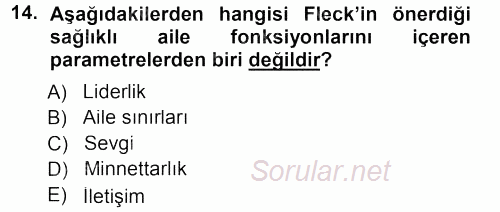 14. Aşağıdakilerden hangisi Fleck'in önerdiği sağlıklı aile fonksiyonlarını içeren parametrelerden biri değildir?

A) Liderlik
B) Aile sınırları
C) Sevgi
D) Minnettarlık
E) İletişim

Sorular.net